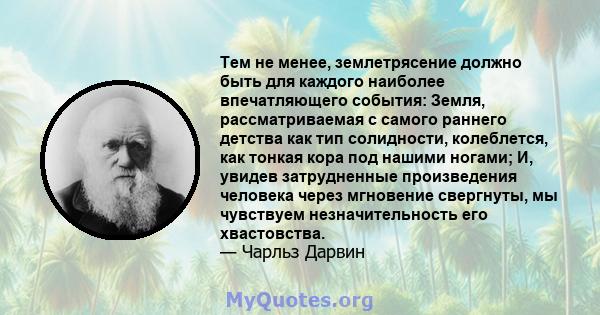 Тем не менее, землетрясение должно быть для каждого наиболее впечатляющего события: Земля, рассматриваемая с самого раннего детства как тип солидности, колеблется, как тонкая кора под нашими ногами; И, увидев затрудненные произведения человека через мгновение свергнуты, мы чувствуем незначительность его хвастовства.
— Чарльз Дарвин

MyQuotes.org